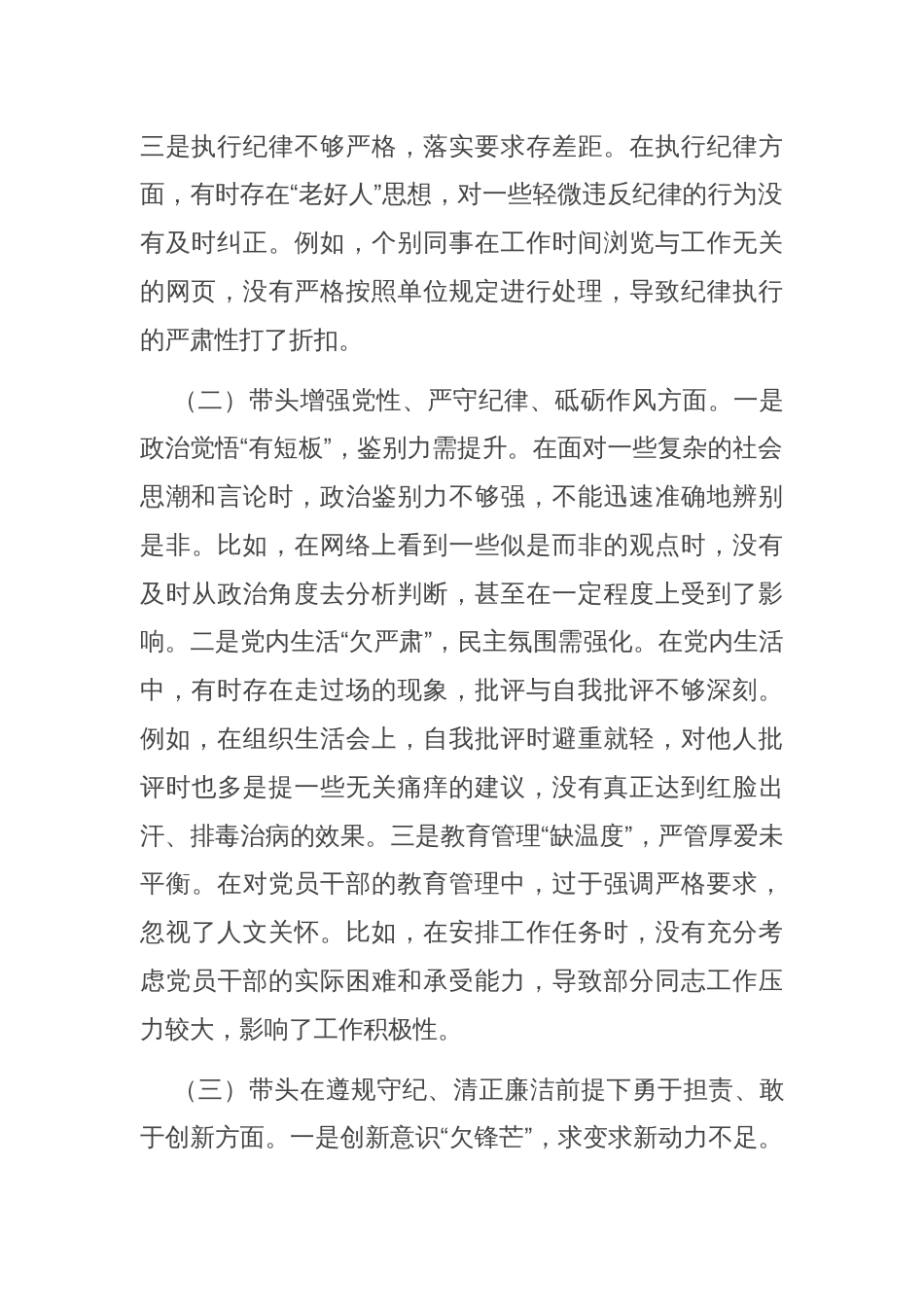 三是执行纪律不够严格，落实要求存差距。在执行纪律方面，有时存在“老好人”思想，对一些轻微违反纪律的行为没有及时纠正。例如，个别同事在工作时间浏览与工作无关的网页，没有严格按照单位规定进行处理，导致纪律执行的严肃性打了折扣。

（二）带头增强党性、严守纪律、砥砺作风方面。一是政治觉悟“有短板”，鉴别力需提升。在面对一些复杂的社会思潮和言论时，政治鉴别力不够强，不能迅速准确地辨别是非。比如，在网络上看到一些似是而非的观点时，没有及时从政治角度去分析判断，甚至在一定程度上受到了影响。二是党内生活“欠严肃”，民主氛围需强化。在党内生活中，有时存在走过场的现象，批评与自我批评不够深刻。例如，在组织生活会上，自我批评时避重就轻，对他人批评时也多是提一些无关痛痒的建议，没有真正达到红脸出汗、排毒治病的效果。三是教育管理“缺温度”，严管厚爱未平衡。在对党员干部的教育管理中，过于强调严格要求，忽视了人文关怀。比如，在安排工作任务时，没有充分考虑党员干部的实际困难和承受能力，导致部分同志工作压力较大，影响了工作积极性。

（三）带头在遵规守纪、清正廉洁前提下勇于担责、敢于创新方面。一是创新意识“欠锋芒”，求变求新动力不足。